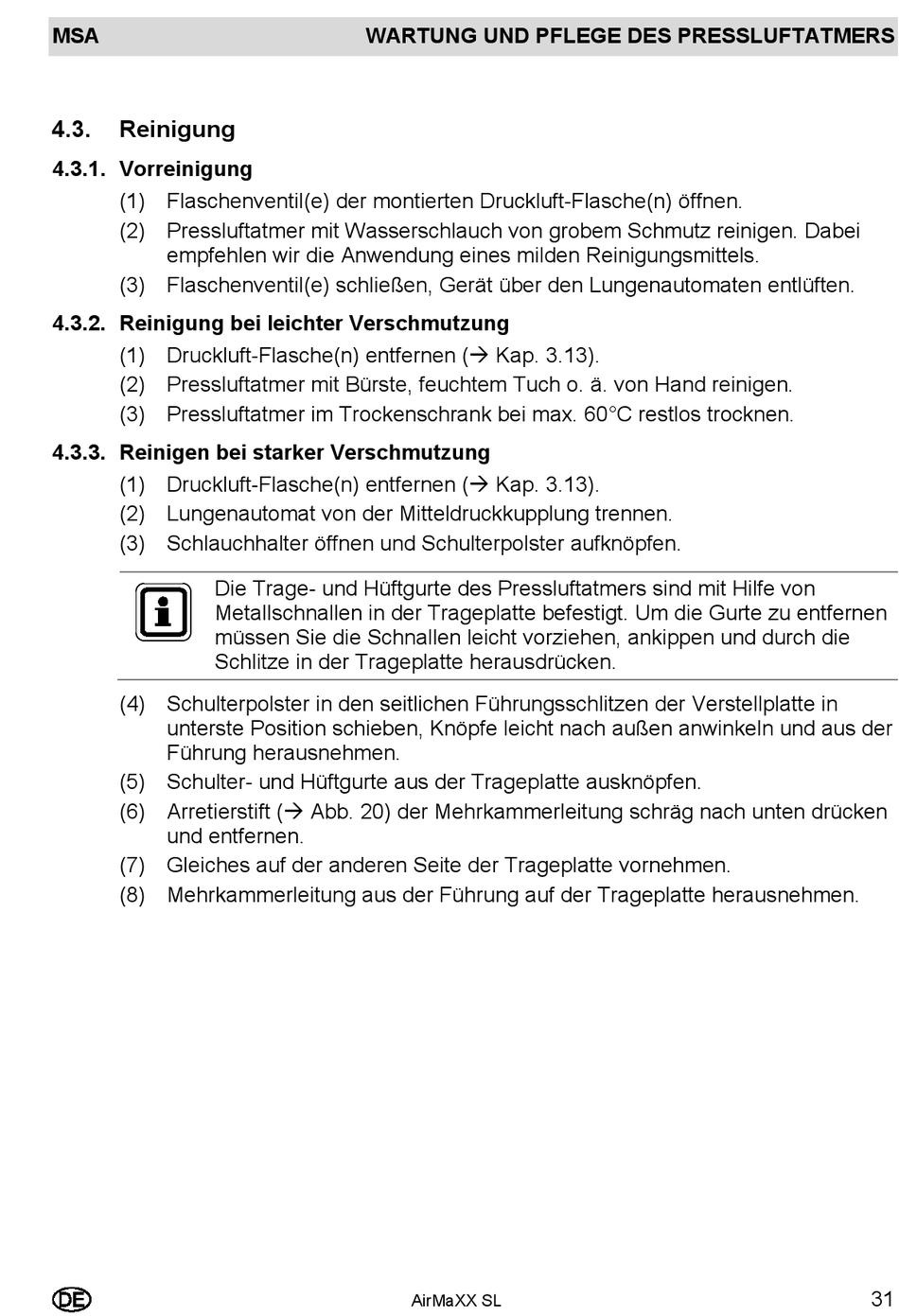 MSA WARTUNG UND PFLEGE DES PRESSLUFTATMERS

4.3. Reinigung

4.3.1. Vorreinigung

(1) Flaschenventil(e) der montierten Druckluft-Flasche(n) öffnen.

(2) Pressluftatmer mit Wasserschlauch von grobem Schmutz reinigen. Dabei empfehlen wir die Anwendung eines milden Reinigungsmittels.

(3) Flaschenventil(e) schließen, Gerät über den Lungenautomaten entlüften.

4.3.2. Reinigung bei leichter Verschmutzung

(1) Druckluft-Flasche(n) entfernen (→ Kap. 3.13).

(2) Pressluftatmer mit Bürste, feuchtem Tuch o. ä. von Hand reinigen.

(3) Pressluftatmer im Trockenschrank bei max. 60°C restlos trocknen.

4.3.3. Reinigen bei starker Verschmutzung

(1) Druckluft-Flasche(n) entfernen (→ Kap. 3.13).

(2) Lungenautomat von der Mitteldruckkupplung trennen.

(3) Schlauchhalter öffnen und Schulterpolster aufknöpfen.

Die Trage- und Hüftgurte des Pressluftatmers sind mit Hilfe von Metallschnallen in der Trageplatte befestigt. Um die Gurte zu entfernen müssen Sie die Schnallen leicht vorziehen, ankippen und durch die Schlitze in der Trageplatte herausdrücken.

(4) Schulterpolster in den seitlichen Führungsschlitzen der Verstellplatte in unterste Position schieben, Knöpfe leicht nach außen anwinkeln und aus der Führung herausnehmen.

(5) Schulter- und Hüftgurte aus der Trageplatte ausknöpfen.

(6) Arretierstift (→ Abb. 20) der Mehrkammerleitung schräg nach unten drücken und entfernen.

(7) Gleiches auf der anderen Seite der Trageplatte vornehmen.

(8) Mehrkammerleitung aus der Führung auf der Trageplatte herausnehmen.

DE AirMaXX SL 31